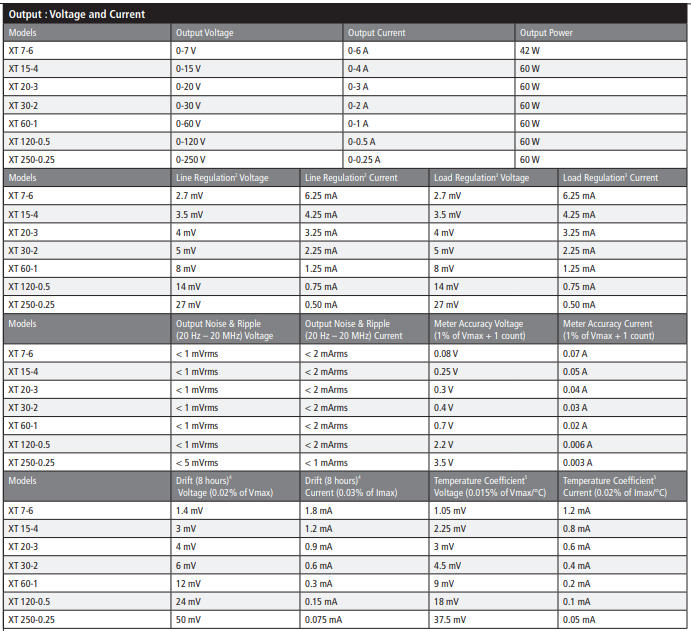 Output : Voltage and Current

| Models | Output Voltage | Output Current | Output Power |
|---|---|---|---|
| XT 7-6 | 0-7 V | 0-6 A | 42 W |
| XT 15-4 | 0-15 V | 0-4 A | 60 W |
| XT 20-3 | 0-20 V | 0-3 A | 60 W |
| XT 30-2 | 0-30 V | 0-2 A | 60 W |
| XT 60-1 | 0-60 V | 0-1 A | 60 W |
| XT 120-0.5 | 0-120 V | 0-0.5 A | 60 W |
| XT 250-0.25 | 0-250 V | 0-0.25 A | 60 W |

| Models | Line Regulation$^2$ Voltage | Line Regulation$^2$ Current | Load Regulation$^3$ Voltage | Load Regulation$^3$ Current |
|---|---|---|---|---|
| XT 7-6 | 2.7 mV | 6.25 mA | 2.7 mV | 6.25 mA |
| XT 15-4 | 3.5 mV | 4.25 mA | 3.5 mV | 4.25 mA |
| XT 20-3 | 4 mV | 3.25 mA | 4 mV | 3.25 mA |
| XT 30-2 | 5 mV | 2.25 mA | 5 mV | 2.25 mA |
| XT 60-1 | 8 mV | 1.25 mA | 8 mV | 1.25 mA |
| XT 120-0.5 | 14 mV | 0.75 mA | 14 mV | 0.75 mA |
| XT 250-0.25 | 27 mV | 0.50 mA | 27 mV | 0.50 mA |

| Models | Output Noise & Ripple (20 Hz – 20 MHz) Voltage | Output Noise & Ripple (20 Hz – 20 MHz) Current | Meter Accuracy Voltage (1% of Vmax + 1 count) | Meter Accuracy Current (1% of Vmax + 1 count) |
|---|---|---|---|---|
| XT 7-6 | < 1 mVrms | < 2 mArms | 0.08 V | 0.07 A |
| XT 15-4 | < 1 mVrms | < 2 mArms | 0.25 V | 0.05 A |
| XT 20-3 | < 1 mVrms | < 2 mArms | 0.3 V | 0.04 A |
| XT 30-2 | < 1 mVrms | < 2 mArms | 0.4 V | 0.03 A |
| XT 60-1 | < 1 mVrms | < 2 mArms | 0.7 V | 0.02 A |
| XT 120-0.5 | < 1 mVrms | < 2 mArms | 2.2 V | 0.006 A |
| XT 250-0.25 | < 5 mVrms | < 1 mArms | 3.5 V | 0.003 A |

| Models | Drift (8 hours)$^4$ Voltage (0.02% of Vmax) | Drift (8 hours)$^4$ Current (0.03% of Imax) | Temperature Coefficient$^5$ Voltage (0.015% of Vmax/°C) | Temperature Coefficient$^5$ Current (0.02% of Imax/°C) |
|---|---|---|---|---|
| XT 7-6 | 1.4 mV | 1.8 mA | 1.05 mV | 1.2 mA |
| XT 15-4 | 3 mV | 1.2 mA | 2.25 mV | 0.8 mA |
| XT 20-3 | 4 mV | 0.9 mA | 3 mV | 0.6 mA |
| XT 30-2 | 6 mV | 0.6 mA | 4.5 mV | 0.4 mA |
| XT 60-1 | 12 mV | 0.3 mA | 9 mV | 0.2 mA |
| XT 120-0.5 | 24 mV | 0.15 mA | 18 mV | 0.1 mA |
| XT 250-0.25 | 50 mV | 0.075 mA | 37.5 mV | 0.05 mA |